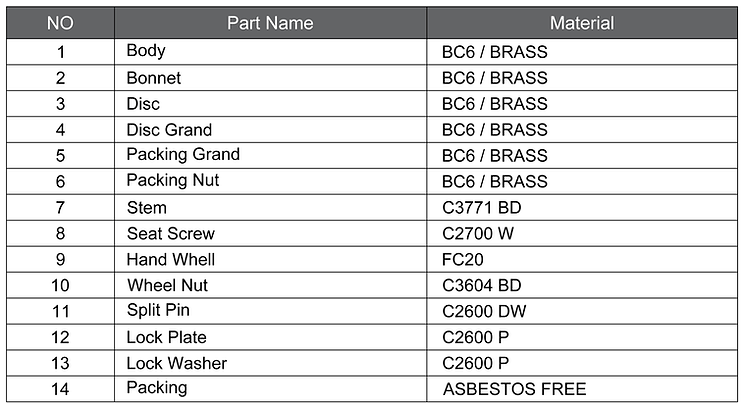 | NO | Part Name | Material |
|---|---|---|
| 1 | Body | BC6 / BRASS |
| 2 | Bonnet | BC6 / BRASS |
| 3 | Disc | BC6 / BRASS |
| 4 | Disc Grand | BC6 / BRASS |
| 5 | Packing Grand | BC6 / BRASS |
| 6 | Packing Nut | BC6 / BRASS |
| 7 | Stem | C3771 BD |
| 8 | Seat Screw | C2700 W |
| 9 | Hand Whell | FC20 |
| 10 | Wheel Nut | C3604 BD |
| 11 | Split Pin | C2600 DW |
| 12 | Lock Plate | C2600 P |
| 13 | Lock Washer | C2600 P |
| 14 | Packing | ASBESTOS FREE |